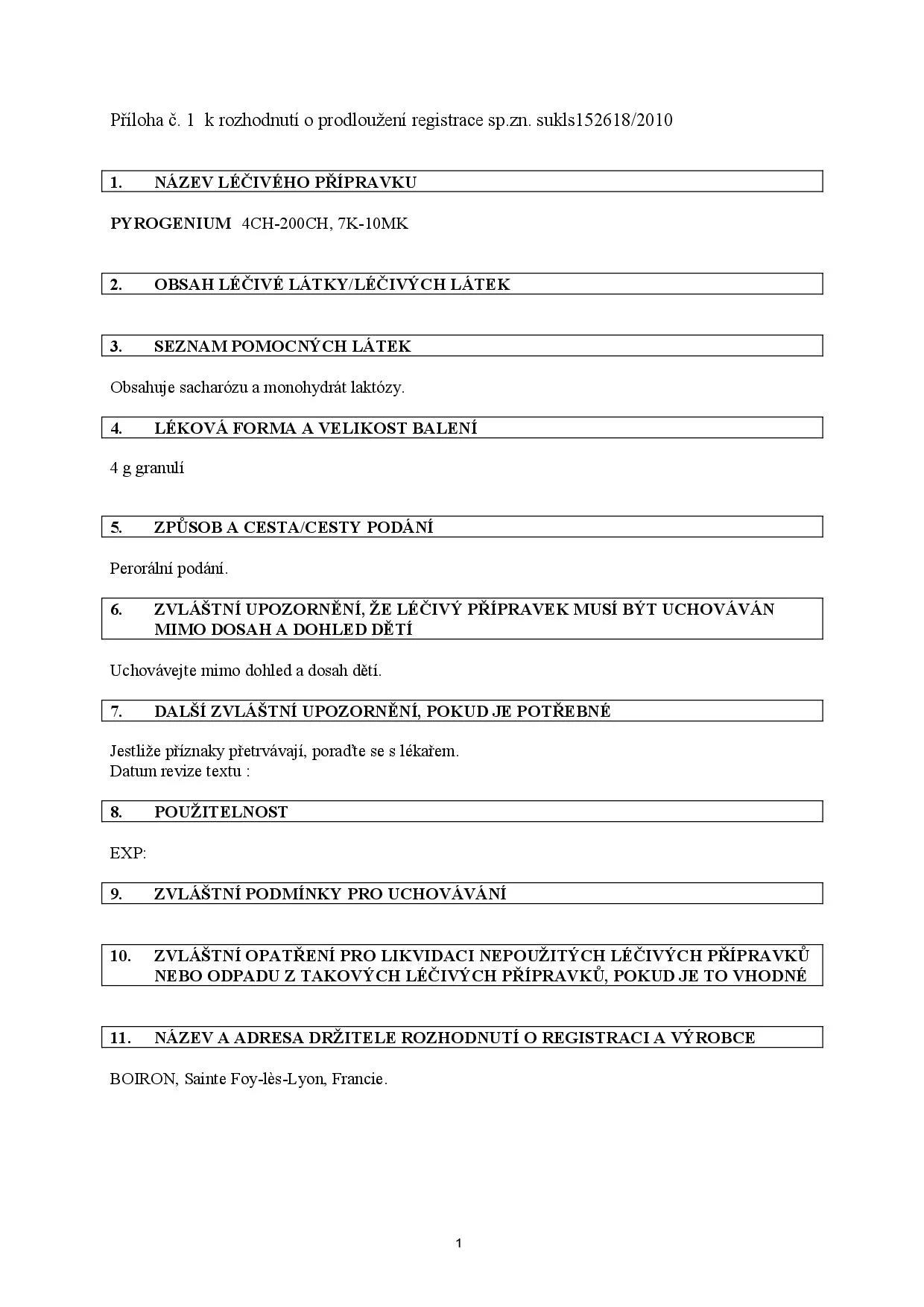 Příloha č. 1 k rozhodnutí o prodloužení registrace sp.zn. sukls152618/2010

1. NÁZEV LÉČIVÉHO PŘÍPRAVKU

PYROGENIUM 4CH-200CH, 7K-10MK

2. OBSAH LÉČIVÉ LÁTKY/LÉČIVÝCH LÁTEK

3. SEZNAM POMOCNÝCH LÁTEK

Obsahuje sacharózu a monohydrát laktózy.

4. LÉKOVÁ FORMA A VELIKOST BALENÍ

4 g granulí

5. ZPŮSOB A CESTA/CESTY PODÁNÍ

Perorální podání.

6. ZVLÁŠTNÍ UPOZORNĚNÍ, ŽE LÉČIVÝ PŘÍPRAVEK MUSÍ BÝT UCHOVÁVÁN MIMO DOSAH A DOHLED DĚTÍ

Uchovávejte mimo dohled a dosah dětí.

7. DALŠÍ ZVLÁŠTNÍ UPOZORNĚNÍ, POKUD JE POTŘEBNÉ

Jestliže příznaky přetrvávají, poraďte se s lékařem.
Datum revize textu :

8. POUŽITELNOST

EXP:

9. ZVLÁŠTNÍ PODMÍNKY PRO UCHOVÁVÁNÍ

10. ZVLÁŠTNÍ OPATŘENÍ PRO LIKVIDACI NEPOUŽITÝCH LÉČIVÝCH PŘÍPRAVKŮ NEBO ODPADU Z TAKOVÝCH LÉČIVÝCH PŘÍPRAVKŮ, POKUD JE TO VHODNÉ

11. NÁZEV A ADRESA DRŽITELE ROZHODNUTÍ O REGISTRACI A VÝROBCE

BOIRON, Sainte Foy-lès-Lyon, Francie.

1